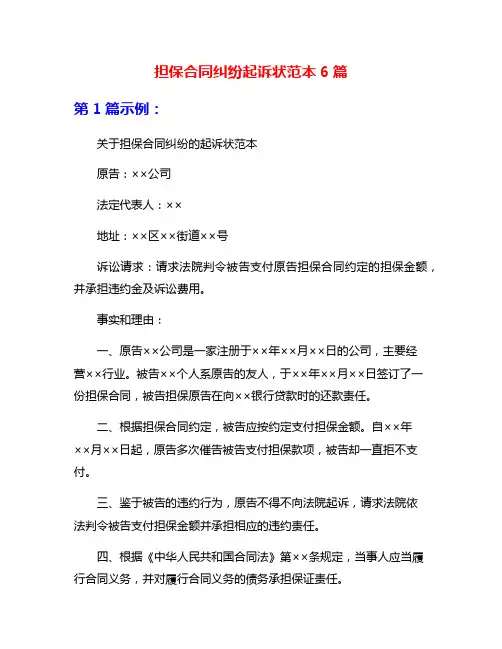 担保合同纠纷起诉状范本 6 篇

第 1 篇示例：

关于担保合同纠纷的起诉状范本

原告：××公司

法定代表人：××

地址：××区××街道××号

诉讼请求：请求法院判令被告支付原告担保合同约定的担保金额，并承担违约金及诉讼费用。

事实和理由：

一、原告××公司是一家注册于××年××月××日的公司，主要经营××行业。被告××个人系原告的友人，于××年××月××日签订了一份担保合同，被告担保原告在向××银行贷款时的还款责任。

二、根据担保合同约定，被告应按约定支付担保金额。自××年××月××日起，原告多次催告被告支付担保款项，被告却一直拒不支付。

三、鉴于被告的违约行为，原告不得不向法院起诉，请求法院依法判令被告支付担保金额并承担相应的违约责任。

四、根据《中华人民共和国合同法》第××条规定，当事人应当履行合同义务，并对履行合同义务的债务承担保证责任。